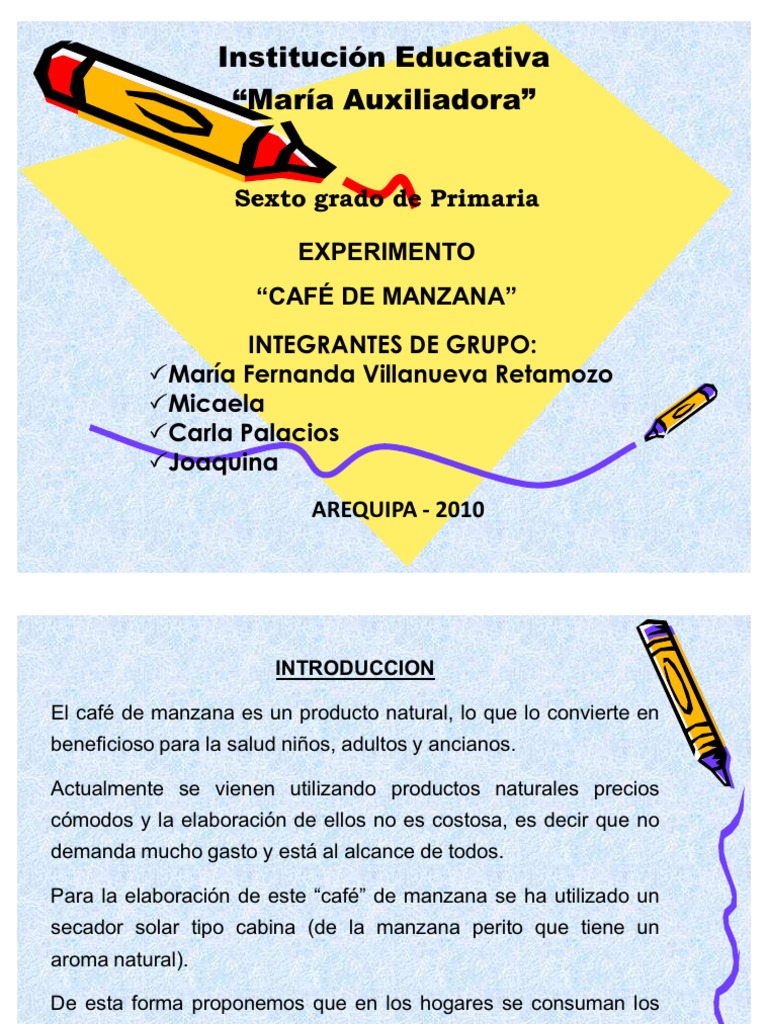 Institución Educativa
“María Auxiliadora”

Sexto grado de Primaria

EXPERIMENTO

“CAFÉ DE MANZANA”

INTEGRANTES DE GRUPO:
✓María Fernanda Villanueva Retamozo
✓Micaela
✓Carla Palacios
✓Joaquina

AREQUIPA - 2010

INTRODUCCION

El café de manzana es un producto natural, lo que lo convierte en beneficioso para la salud niños, adultos y ancianos.

Actualmente se vienen utilizando productos naturales precios cómodos y la elaboración de ellos no es costosa, es decir que no demanda mucho gasto y está al alcance de todos.

Para la elaboración de este “café” de manzana se ha utilizado un secador solar tipo cabina (de la manzana perito que tiene un aroma natural).

De esta forma proponemos que en los hogares se consuman los